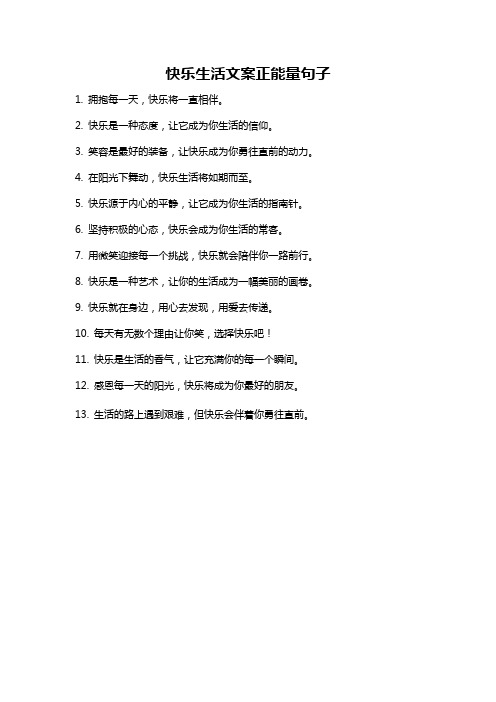 快乐生活文案正能量句子

1. 拥抱每一天，快乐将一直相伴。

2. 快乐是一种态度，让它成为你生活的信仰。

3. 笑容是最好的装备，让快乐成为你勇往直前的动力。

4. 在阳光下舞动，快乐生活将如期而至。

5. 快乐源于内心的平静，让它成为你生活的指南针。

6. 坚持积极的心态，快乐会成为你生活的常客。

7. 用微笑迎接每一个挑战，快乐就会陪伴你一路前行。

8. 快乐是一种艺术，让你的生活成为一幅美丽的画卷。

9. 快乐就在身边，用心去发现，用爱去传递。

10. 每天有无数个理由让你笑，选择快乐吧！

11. 快乐是生活的香气，让它充满你的每一个瞬间。

12. 感恩每一天的阳光，快乐将成为你最好的朋友。

13. 生活的路上遇到艰难，但快乐会伴着你勇往直前。